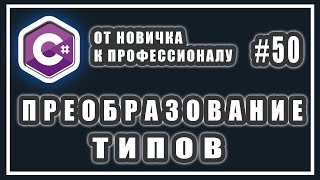 C#

ОТ НОВИЧКА
К ПРОФЕССИОНАЛУ

#50

ПРЕОБРАЗОВАНИЕ
ТИПОВ